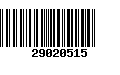 29020515